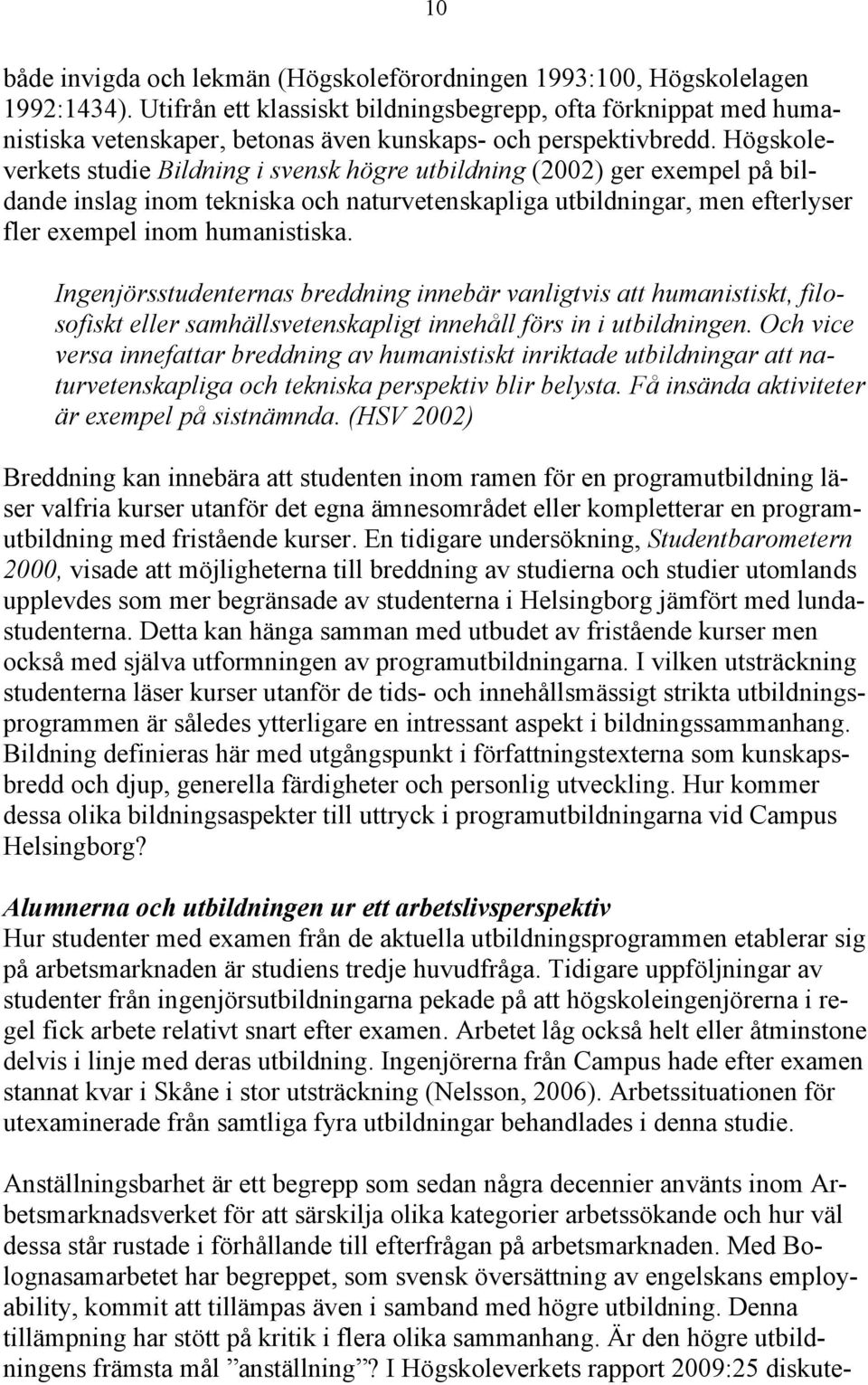 10

både invigda och lekmän (Högskoleförordningen 1993:100, Högskolelagen 1992:1434). Utifrån ett klassiskt bildningsbegrepp, ofta förknippat med humanistiska vetenskaper, betonas även kunskaps- och perspektivbredd. Högskoleverkets studie Bildning i svensk högre utbildning (2002) ger exempel på bildande inslag inom tekniska och naturvetenskapliga utbildningar, men efterlyser fler exempel inom humanistiska.

Ingenjörsstudenternas breddning innebär vanligtvis att humanistiskt, filosofiskt eller samhällsvetenskapligt innehåll förs in i utbildningen. Och vice versa innefattar breddning av humanistiskt inriktade utbildningar att naturvetenskapliga och tekniska perspektiv blir belysta. Få insända aktiviteter är exempel på sistnämnda. (HSV 2002)

Breddning kan innebära att studenten inom ramen för en programutbildning läser valfria kurser utanför det egna ämnesområdet eller kompletterar en programutbildning med fristående kurser. En tidigare undersökning, Studentbarometern 2000, visade att möjligheterna till breddning av studierna och studier utomlands upplevdes som mer begränsade av studenterna i Helsingborg jämfört med lundastudenterna. Detta kan hänga samman med utbudet av fristående kurser men också med själva utformningen av programutbildningarna. I vilken utsträckning studenterna läser kurser utanför de tids- och innehållsmässigt strikta utbildningsprogrammen är således ytterligare en intressant aspekt i bildningssammanhang. Bildning definieras här med utgångspunkt i författningstexterna som kunskapsbredd och djup, generella färdigheter och personlig utveckling. Hur kommer dessa olika bildningsaspekter till uttryck i programutbildningarna vid Campus Helsingborg?

Alumnerna och utbildningen ur ett arbetslivsperspektiv
Hur studenter med examen från de aktuella utbildningsprogrammen etablerar sig på arbetsmarknaden är studiens tredje huvudfråga. Tidigare uppföljningar av studenter från ingenjörsutbildningarna pekade på att högskoleingenjörerna i regel fick arbete relativt snart efter examen. Arbetet låg också helt eller åtminstone delvis i linje med deras utbildning. Ingenjörerna från Campus hade efter examen stannat kvar i Skåne i stor utsträckning (Nelsson, 2006). Arbetssituationen för utexaminerade från samtliga fyra utbildningar behandlades i denna studie.

Anställningsbarhet är ett begrepp som sedan några decennier använts inom Arbetsmarknadsverket för att särskilja olika kategorier arbetssökande och hur väl dessa står rustade i förhållande till efterfrågan på arbetsmarknaden. Med Bolognasamarbetet har begreppet, som svensk översättning av engelskans employability, kommit att tillämpas även i samband med högre utbildning. Denna tillämpning har stött på kritik i flera olika sammanhang. Är den högre utbildningens främsta mål ”anställning”? I Högskoleverkets rapport 2009:25 diskute-